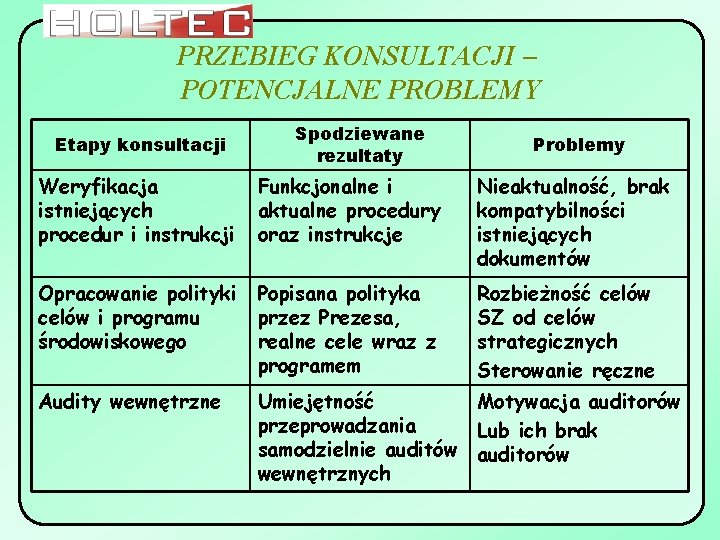 HOLTEC

PRZEBIEG KONSULTACJI – POTENCJALNE PROBLEMY

| Etapy konsultacji | Spodziewane rezultaty | Problemy |
|---|---|---|
| Weryfikacja istniejących procedur i instrukcji | Funkcjonalne i aktualne procedury oraz instrukcje | Nieaktualność, brak kompatybilności istniejących dokumentów |
| Opracowanie polityki celów i programu środowiskowego | Popisana polityka przez Prezesa, realne cele wraz z programem | Rozbieżność celów SZ od celów strategicznych Sterowanie ręczne |
| Audity wewnętrzne | Umiejętność przeprowadzania samodzielnie auditów wewnętrznych | Motywacja auditorów Lub ich brak auditorów |